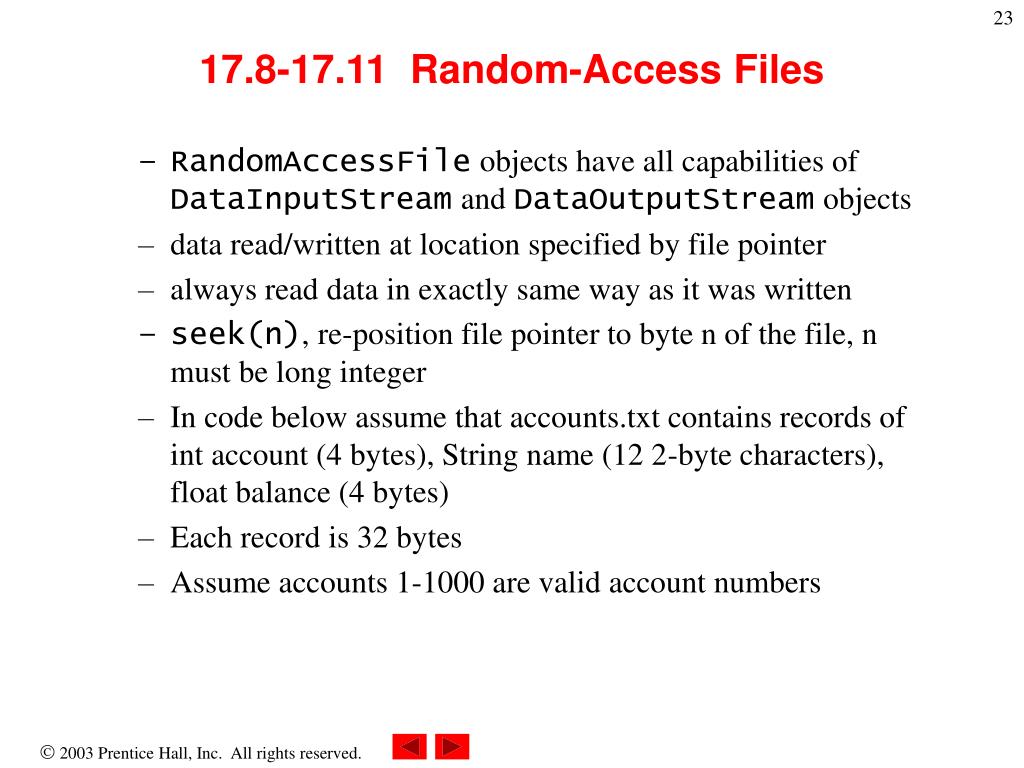 23

17.8-17.11 Random-Access Files

– RandomAccessFile objects have all capabilities of DataInputStream and DataOutputStream objects
– data read/written at location specified by file pointer
– always read data in exactly same way as it was written
– seek(n), re-position file pointer to byte n of the file, n must be long integer
– In code below assume that accounts.txt contains records of int account (4 bytes), String name (12 2-byte characters), float balance (4 bytes)
– Each record is 32 bytes
– Assume accounts 1-1000 are valid account numbers

© 2003 Prentice Hall, Inc. All rights reserved.